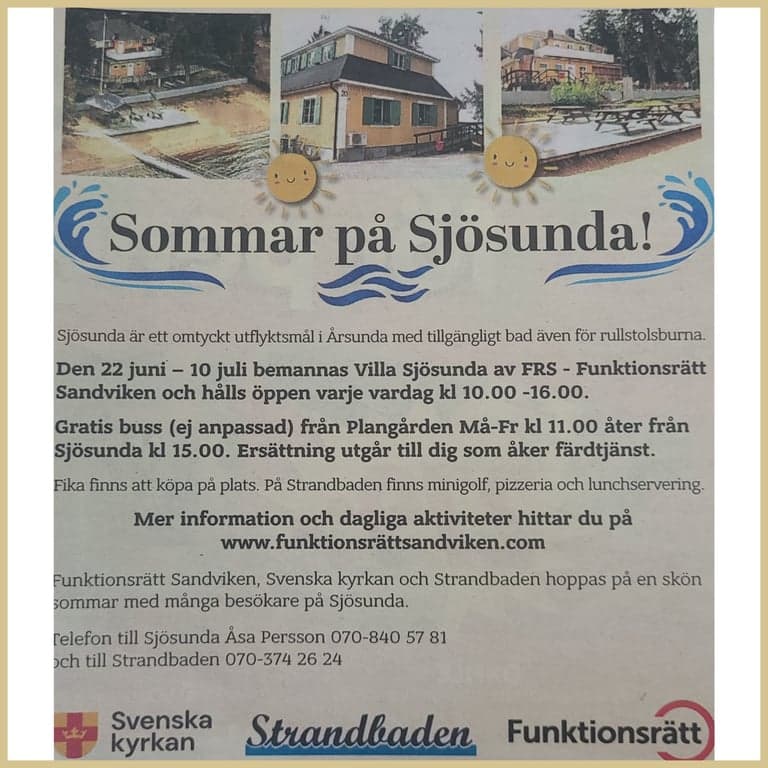 Sommar på Sjösunda!

Sjösunda är ett omtyckt utflyktsmål i Årsunda med tillgängligt bad även för rullstolsburna.

Den 22 juni – 10 juli bemannas Villa Sjösunda av FRS - Funktionsrätt Sandviken och hålls öppen varje vardag kl 10.00 -16.00.

Gratis buss (ej anpassad) från Plangården Må-Fr kl 11.00 åter från Sjösunda kl 15.00. Ersättning utgår till dig som åker färdtjänst.

Fika finns att köpa på plats. På Strandbaden finns minigolf, pizzeria och lunchservering.

Mer information och dagliga aktiviteter hittar du på www.funktionsrättsandviken.com

Funktionsrätt Sandviken, Svenska kyrkan och Strandbaden hoppas på en skön sommar med många besökare på Sjösunda.

Telefon till Sjösunda Åsa Persson 070-840 57 81
och till Strandbaden 070-374 26 24

Svenska kyrkan

Strandbaden

Funktionsrätt